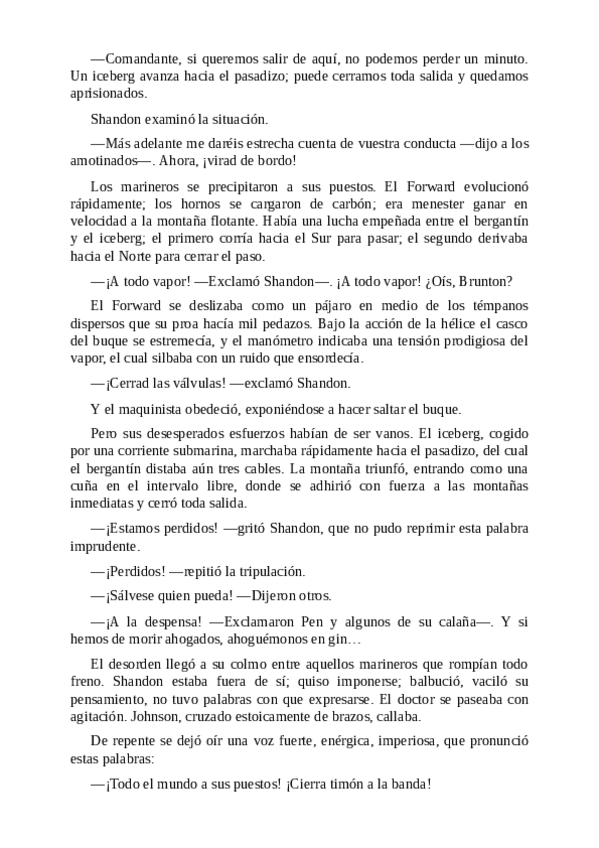 —Comandante, si queremos salir de aquí, no podemos perder un minuto. Un iceberg avanza hacia el pasadizo; puede cerramos toda salida y quedamos aprisionados.

Shandon examinó la situación.

—Más adelante me daréis estrecha cuenta de vuestra conducta —dijo a los amotinados—. Ahora, ¡virad de bordo!

Los marineros se precipitaron a sus puestos. El Forward evolucionó rápidamente; los hornos se cargaron de carbón; era menester ganar en velocidad a la montaña flotante. Había una lucha empeñada entre el bergantín y el iceberg; el primero corría hacia el Sur para pasar; el segundo derivaba hacia el Norte para cerrar el paso.

—¡A todo vapor! —Exclamó Shandon—. ¡A todo vapor! ¿Oís, Brunton?

El Forward se deslizaba como un pájaro en medio de los témpanos dispersos que su proa hacía mil pedazos. Bajo la acción de la hélice el casco del buque se estremecía, y el manómetro indicaba una tensión prodigiosa del vapor, el cual silbaba con un ruido que ensordecía.

—¡Cerrad las válvulas! —exclamó Shandon.

Y el maquinista obedeció, exponiéndose a hacer saltar el buque.

Pero sus desesperados esfuerzos habían de ser vanos. El iceberg, cogido por una corriente submarina, marchaba rápidamente hacia el pasadizo, del cual el bergantín distaba aún tres cables. La montaña triunfó, entrando como una cuña en el intervalo libre, donde se adhirió con fuerza a las montañas inmediatas y cerró toda salida.

—¡Estamos perdidos! —gritó Shandon, que no pudo reprimir esta palabra imprudente.

—¡Perdidos! —repitió la tripulación.

—¡Sálvese quien pueda! —Dijeron otros.

—¡A la despensa! —Exclamaron Pen y algunos de su calaña—. Y si hemos de morir ahogados, ahoguémonos en gin…

El desorden llegó a su colmo entre aquellos marineros que rompían todo freno. Shandon estaba fuera de sí; quiso imponerse; balbució, vaciló su pensamiento, no tuvo palabras con que expresarse. El doctor se paseaba con agitación. Johnson, cruzado estoicamente de brazos, callaba.

De repente se dejó oír una voz fuerte, enérgica, imperiosa, que pronunció estas palabras:

—¡Todo el mundo a sus puestos! ¡Cierra timón a la banda!